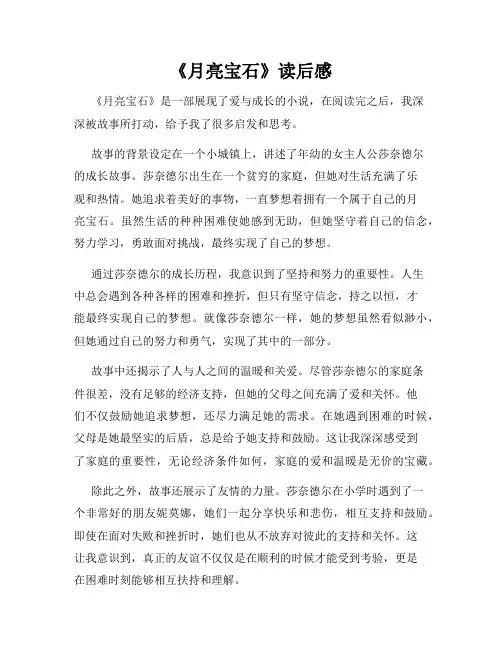 《月亮宝石》读后感

《月亮宝石》是一部展现了爱与成长的小说，在阅读完之后，我深深被故事所打动，给予我了很多启发和思考。

故事的背景设定在一个小城镇上，讲述了年幼的女主人公莎奈德尔的成长故事。莎奈德尔出生在一个贫穷的家庭，但她对生活充满了乐观和热情。她追求着美好的事物，一直梦想着拥有一个属于自己的月亮宝石。虽然生活的种种困难使她感到无助，但她坚守着自己的信念，努力学习，勇敢面对挑战，最终实现了自己的梦想。

通过莎奈德尔的成长历程，我意识到了坚持和努力的重要性。人生中总会遇到各种各样的困难和挫折，但只有坚守信念，持之以恒，才能最终实现自己的梦想。就像莎奈德尔一样，她的梦想虽然看似渺小，但她通过自己的努力和勇气，实现了其中的一部分。

故事中还揭示了人与人之间的温暖和关爱。尽管莎奈德尔的家庭条件很差，没有足够的经济支持，但她的父母之间充满了爱和关怀。他们不仅鼓励她追求梦想，还尽力满足她的需求。在她遇到困难的时候，父母是她最坚实的后盾，总是给予她支持和鼓励。这让我深深感受到了家庭的重要性，无论经济条件如何，家庭的爱和温暖是无价的宝藏。

除此之外，故事还展示了友情的力量。莎奈德尔在小学时遇到了一个非常好的朋友妮莫娜，她们一起分享快乐和悲伤，相互支持和鼓励。即使在面对失败和挫折时，她们也从不放弃对彼此的支持和关怀。这让我意识到，真正的友谊不仅仅是在顺利的时候才能受到考验，更是在困难时刻能够相互扶持和理解。